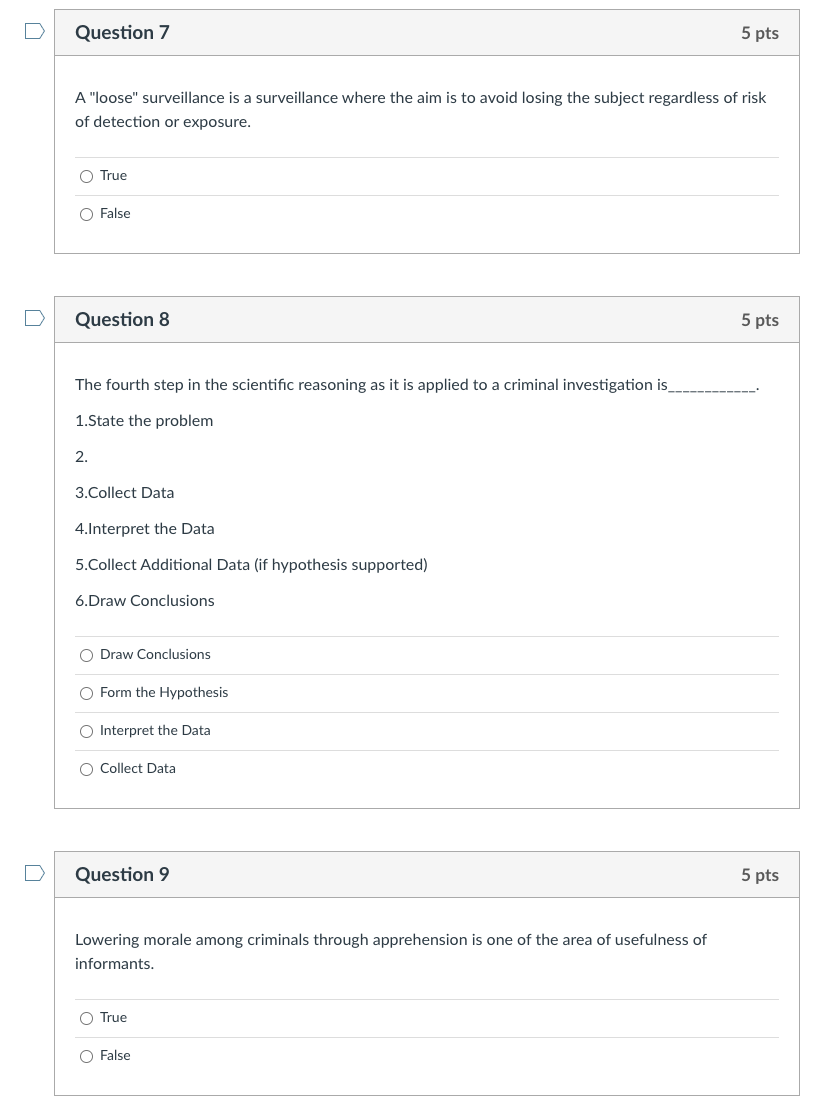 Question 7

5 pts

A "loose" surveillance is a surveillance where the aim is to avoid losing the subject regardless of risk of detection or exposure.

True

False

Question 8

5 pts

The fourth step in the scientific reasoning as it is applied to a criminal investigation is____________.

1.State the problem

2.

3.Collect Data

4.Interpret the Data

5.Collect Additional Data (if hypothesis supported)

6.Draw Conclusions

Draw Conclusions

Form the Hypothesis

Interpret the Data

Collect Data

Question 9

5 pts

Lowering morale among criminals through apprehension is one of the area of usefulness of informants.

True

False